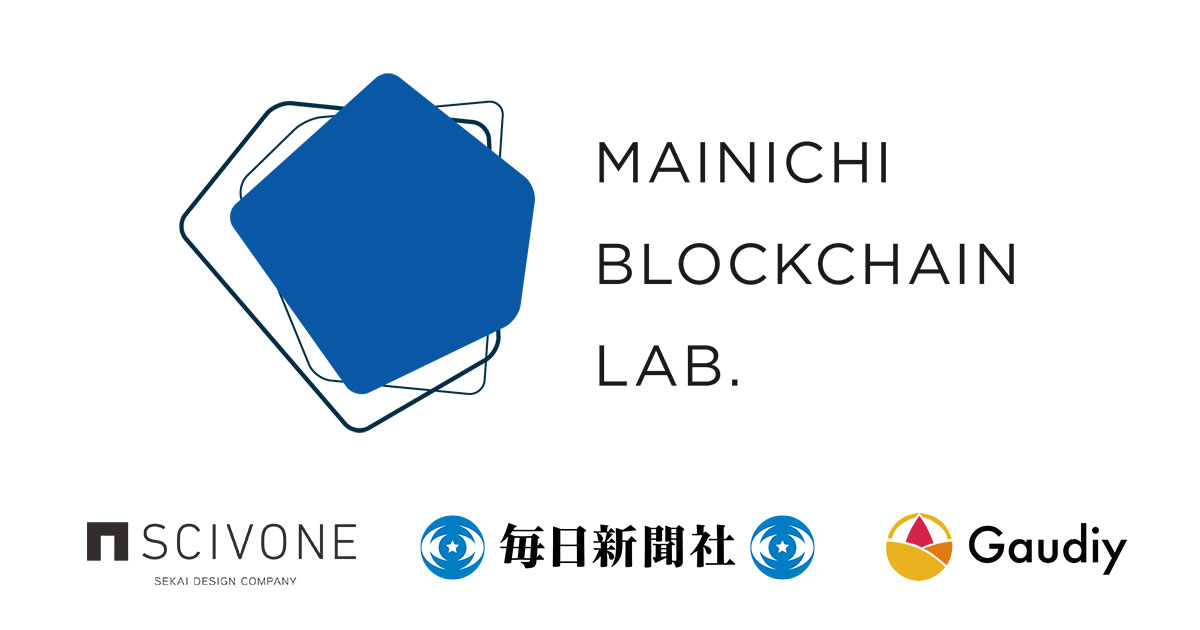 MAINICHI
BLOCKCHAIN
LAB.

SCIVONE
SEKAI DESIGN COMPANY

毎日新聞社

Gaudiy